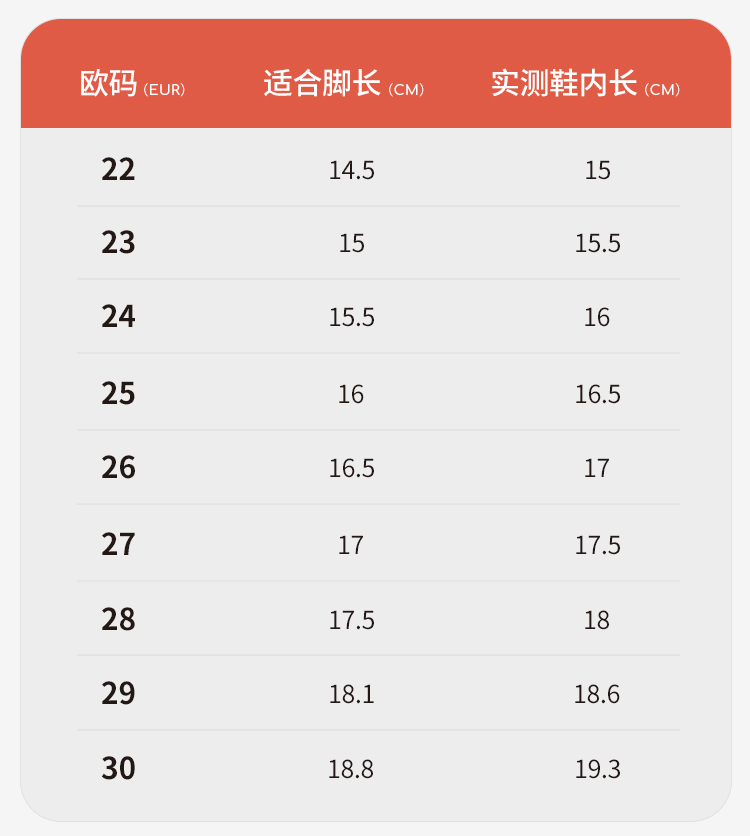 | 欧码(EUR) | 适合脚长(CM) | 实测鞋内长(CM) |
|---|---|---|
| 22 | 14.5 | 15 |
| 23 | 15 | 15.5 |
| 24 | 15.5 | 16 |
| 25 | 16 | 16.5 |
| 26 | 16.5 | 17 |
| 27 | 17 | 17.5 |
| 28 | 17.5 | 18 |
| 29 | 18.1 | 18.6 |
| 30 | 18.8 | 19.3 |